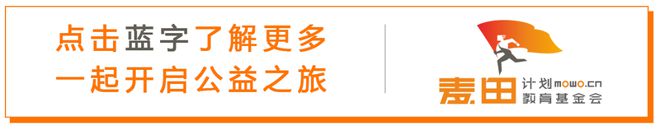 点击蓝字了解更多
一起开启公益之旅

麦田 计划 mowo.cn
教育基金会